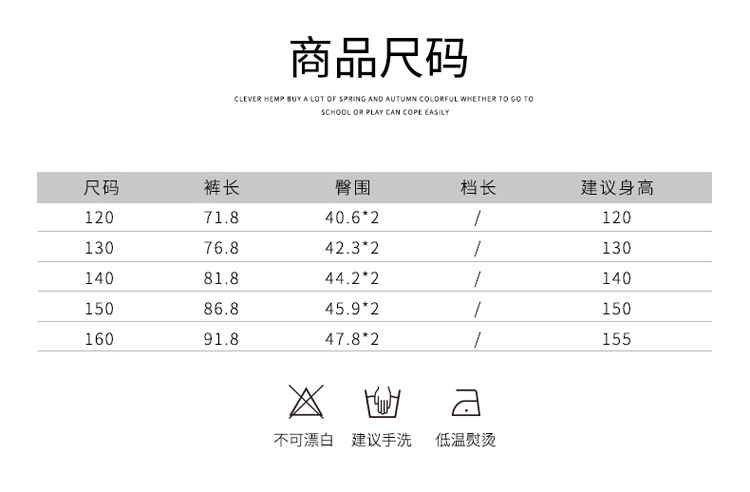 商品尺码

CLEVER HEMP BUY A LOT OF SPRING AND AUTUMN COLORFUL WHETHER TO GO TO SCHOOL OR PLAY CAN COPE EASILY

| 尺码 | 裤长 | 臀围 | 档长 | 建议身高 |
|---|---|---|---|---|
| 120 | 71.8 | 40.6*2 | / | 120 |
| 130 | 76.8 | 42.3*2 | / | 130 |
| 140 | 81.8 | 44.2*2 | / | 140 |
| 150 | 86.8 | 45.9*2 | / | 150 |
| 160 | 91.8 | 47.8*2 | / | 155 |

不可漂白 建议手洗 低温熨烫